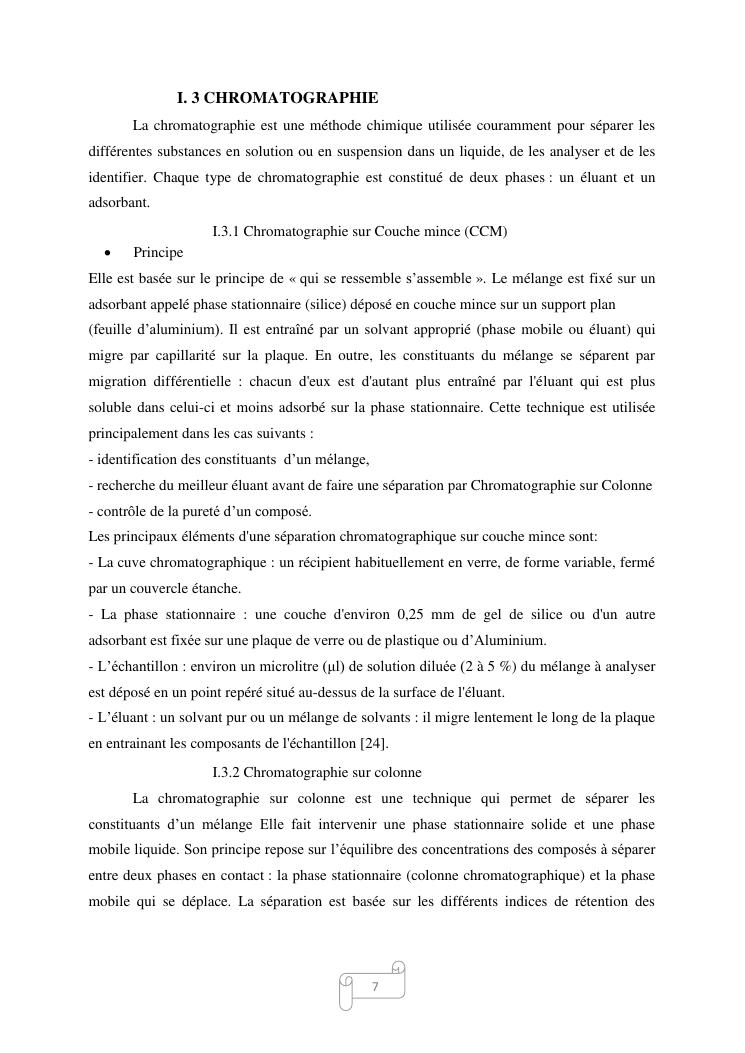 I. 3 CHROMATOGRAPHIE

La chromatographie est une méthode chimique utilisée couramment pour séparer les différentes substances en solution ou en suspension dans un liquide, de les analyser et de les identifier. Chaque type de chromatographie est constitué de deux phases : un éluant et un adsorbant.

I.3.1 Chromatographie sur Couche mince (CCM)

• Principe

Elle est basée sur le principe de « qui se ressemble s'assemble ». Le mélange est fixé sur un adsorbant appelé phase stationnaire (silice) déposé en couche mince sur un support plan (feuille d'aluminium). Il est entraîné par un solvant approprié (phase mobile ou éluant) qui migre par capillarité sur la plaque. En outre, les constituants du mélange se séparent par migration différentielle : chacun d'eux est d'autant plus entraîné par l'éluant qui est plus soluble dans celui-ci et moins adsorbé sur la phase stationnaire. Cette technique est utilisée principalement dans les cas suivants :
- identification des constituants d'un mélange,
- recherche du meilleur éluant avant de faire une séparation par Chromatographie sur Colonne
- contrôle de la pureté d'un composé.
Les principaux éléments d'une séparation chromatographique sur couche mince sont:
- La cuve chromatographique : un récipient habituellement en verre, de forme variable, fermé par un couvercle étanche.
- La phase stationnaire : une couche d'environ 0,25 mm de gel de silice ou d'un autre adsorbant est fixée sur une plaque de verre ou de plastique ou d'Aluminium.
- L'échantillon : environ un microlitre (μl) de solution diluée (2 à 5 %) du mélange à analyser est déposé en un point repéré situé au-dessus de la surface de l'éluant.
- L'éluant : un solvant pur ou un mélange de solvants : il migre lentement le long de la plaque en entrainant les composants de l'échantillon [24].

I.3.2 Chromatographie sur colonne

La chromatographie sur colonne est une technique qui permet de séparer les constituants d'un mélange Elle fait intervenir une phase stationnaire solide et une phase mobile liquide. Son principe repose sur l'équilibre des concentrations des composés à séparer entre deux phases en contact : la phase stationnaire (colonne chromatographique) et la phase mobile qui se déplace. La séparation est basée sur les différents indices de rétention des

7